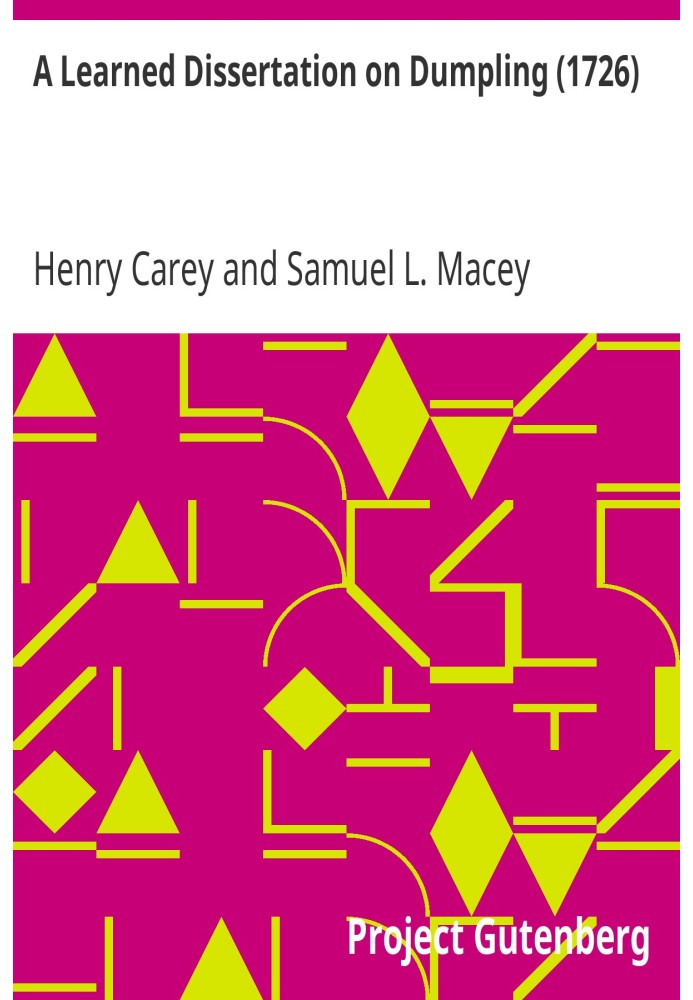 A Learned Dissertation on Dumpling (1726)

Henry Carey and Samuel L. Macey

Project Gutenberg